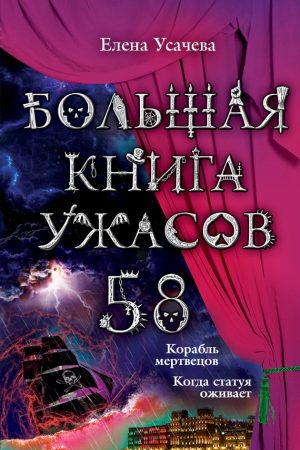 Елена Усачева

БОЛЬШАЯ КНИГА УЖАСОВ

58

Корабль мертвецов

Когда статуя оживает